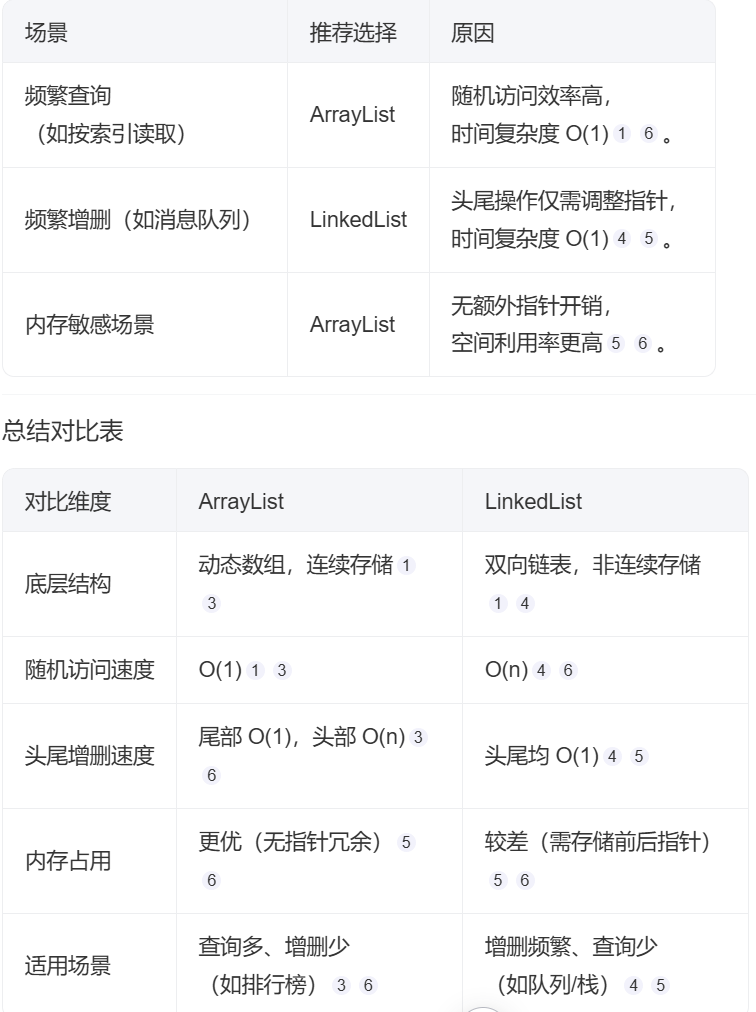 | 场景 | 推荐选择 | 原因 |
|---|---|---|
| 频繁查询（如按索引读取） | ArrayList | 随机访问效率高，时间复杂度 O(1) 1 6 。 |
| 频繁增删（如消息队列） | LinkedList | 头尾操作仅需调整指针，时间复杂度 O(1) 4 5 。 |
| 内存敏感场景 | ArrayList | 无额外指针开销，空间利用率更高 5 6 。 |

总结对比表

| 对比维度 | ArrayList | LinkedList |
|---|---|---|
| 底层结构 | 动态数组，连续存储 1 3 | 双向链表，非连续存储 1 4 |
| 随机访问速度 | O(1) 1 3 | O(n) 4 6 |
| 头尾增删速度 | 尾部 O(1)，头部 O(n) 3 6 | 头尾均 O(1) 4 5 |
| 内存占用 | 更优（无指针冗余） 5 6 | 较差（需存储前后指针） 5 6 |
| 适用场景 | 查询多、增删少（如排行榜） 3 6 | 增删频繁、查询少（如队列/栈） 4 5 |